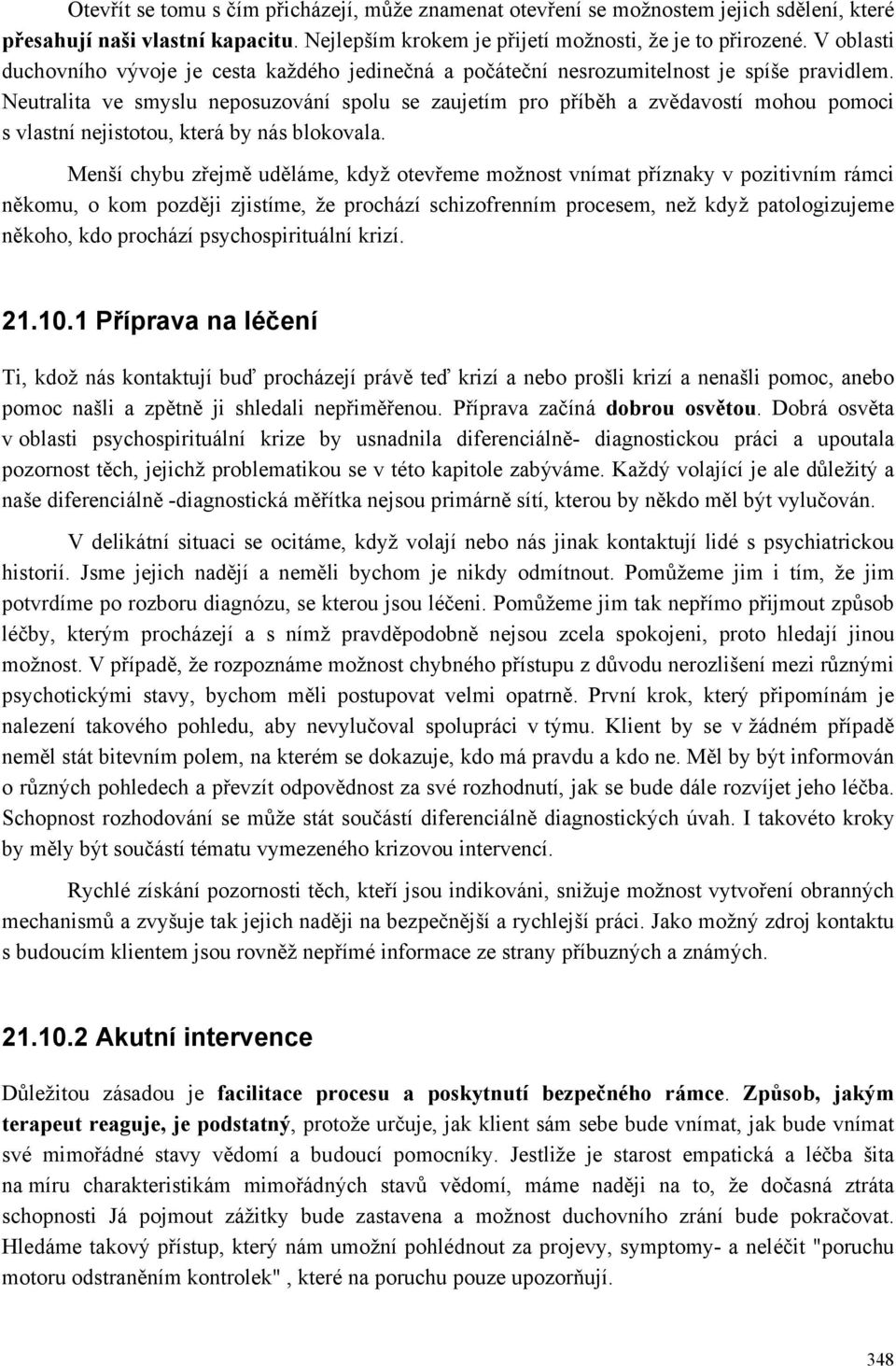 Otevřít se tomu s čím přicházejí, může znamenat otevření se možnostem jejich sdělení, které přesahují naši vlastní kapacitu. Nejlepším krokem je přijetí možnosti, že je to přirozené. V oblasti duchovního vývoje je cesta každého jedinečná a počáteční nesrozumitelnost je spíše pravidlem. Neutralita ve smyslu neposuzování spolu se zaujetím pro příběh a zvědavostí mohou pomoci s vlastní nejistotou, která by nás blokovala.

Menší chybu zřejmě uděláme, když otevřeme možnost vnímat příznaky v pozitivním rámci někomu, o kom později zjistíme, že prochází schizofrenním procesem, než když patologizujeme někoho, kdo prochází psychospirituální krizí.

21.10.1 Příprava na léčení

Ti, kdož nás kontaktují buď procházejí právě teď krizí a nebo prošli krizí a nenašli pomoc, anebo pomoc našli a zpětně ji shledali nepřiměřenou. Příprava začíná dobrou osvětou. Dobrá osvěta v oblasti psychospirituální krize by usnadnila diferenciálně- diagnostickou práci a upoutala pozornost těch, jejichž problematikou se v této kapitole zabýváme. Každý volající je ale důležitý a naše diferenciálně -diagnostická měřítka nejsou primárně sítí, kterou by někdo měl být vylučován.

V delikátní situaci se ocitáme, když volají nebo nás jinak kontaktují lidé s psychiatrickou historií. Jsme jejich nadějí a neměli bychom je nikdy odmítnout. Pomůžeme jim i tím, že jim potvrdíme po rozboru diagnózu, se kterou jsou léčeni. Pomůžeme jim tak nepřímo přijmout způsob léčby, kterým procházejí a s nímž pravděpodobně nejsou zcela spokojeni, proto hledají jinou možnost. V případě, že rozpoznáme možnost chybného přístupu z důvodu nerozlišení mezi různými psychotickými stavy, bychom měli postupovat velmi opatrně. První krok, který připomínám je nalezení takového pohledu, aby nevylučoval spolupráci v týmu. Klient by se v žádném případě neměl stát bitevním polem, na kterém se dokazuje, kdo má pravdu a kdo ne. Měl by být informován o různých pohledech a převzít odpovědnost za své rozhodnutí, jak se bude dále rozvíjet jeho léčba. Schopnost rozhodování se může stát součástí diferenciálně diagnostických úvah. I takovéto kroky by měly být součástí tématu vymezeného krizovou intervencí.

Rychlé získání pozornosti těch, kteří jsou indikováni, snižuje možnost vytvoření obranných mechanismů a zvyšuje tak jejich naději na bezpečnější a rychlejší práci. Jako možný zdroj kontaktu s budoucím klientem jsou rovněž nepřímé informace ze strany příbuzných a známých.

21.10.2 Akutní intervence

Důležitou zásadou je facilitace procesu a poskytnutí bezpečného rámce. Způsob, jakým terapeut reaguje, je podstatný, protože určuje, jak klient sám sebe bude vnímat, jak bude vnímat své mimořádné stavy vědomí a budoucí pomocníky. Jestliže je starost empatická a léčba šita na míru charakteristikám mimořádných stavů vědomí, máme naději na to, že dočasná ztráta schopnosti Já pojmout zážitky bude zastavena a možnost duchovního zrání bude pokračovat. Hledáme takový přístup, který nám umožní pohlédnout za projevy, symptomy- a neléčit "poruchu motoru odstraněním kontrolek" , které na poruchu pouze upozorňují.

348